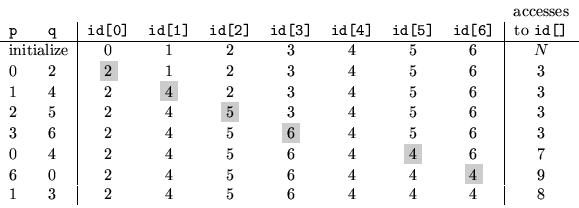 | p | q | id[0] | id[1] | id[2] | id[3] | id[4] | id[5] | id[6] | accesses to id[] |
|---|---|---|---|---|---|---|---|---|---|
| initialize | | 0 | 1 | 2 | 3 | 4 | 5 | 6 | $N$ |
| 0 | 2 | 2 | 1 | 2 | 3 | 4 | 5 | 6 | 3 |
| 1 | 4 | 2 | 4 | 2 | 3 | 4 | 5 | 6 | 3 |
| 2 | 5 | 2 | 4 | 5 | 3 | 4 | 5 | 6 | 3 |
| 3 | 6 | 2 | 4 | 5 | 6 | 4 | 5 | 6 | 3 |
| 0 | 4 | 2 | 4 | 5 | 6 | 4 | 4 | 6 | 7 |
| 6 | 0 | 2 | 4 | 5 | 6 | 4 | 4 | 4 | 9 |
| 1 | 3 | 2 | 4 | 5 | 6 | 4 | 4 | 4 | 8 |